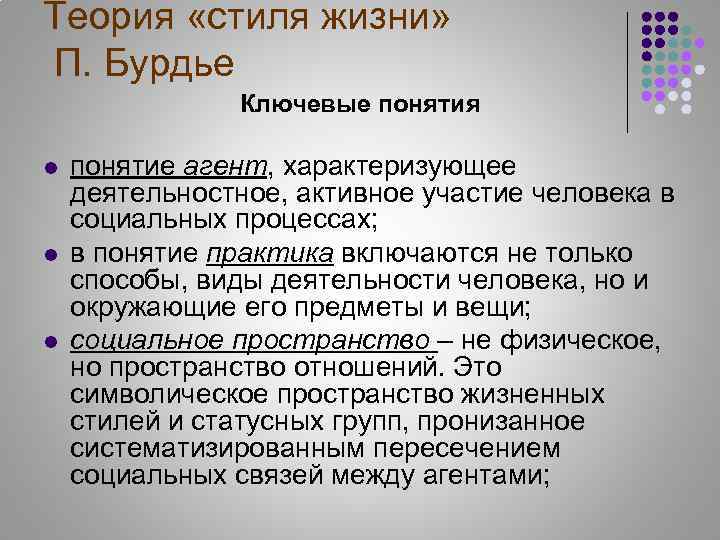 Теория «стиля жизни» П. Бурдье

Ключевые понятия

понятие агент, характеризующее деятельностное, активное участие человека в социальных процессах;

в понятие практика включаются не только способы, виды деятельности человека, но и окружающие его предметы и вещи;

социальное пространство – не физическое, но пространство отношений. Это символическое пространство жизненных стилей и статусных групп, пронизанное систематизированным пересечением социальных связей между агентами;